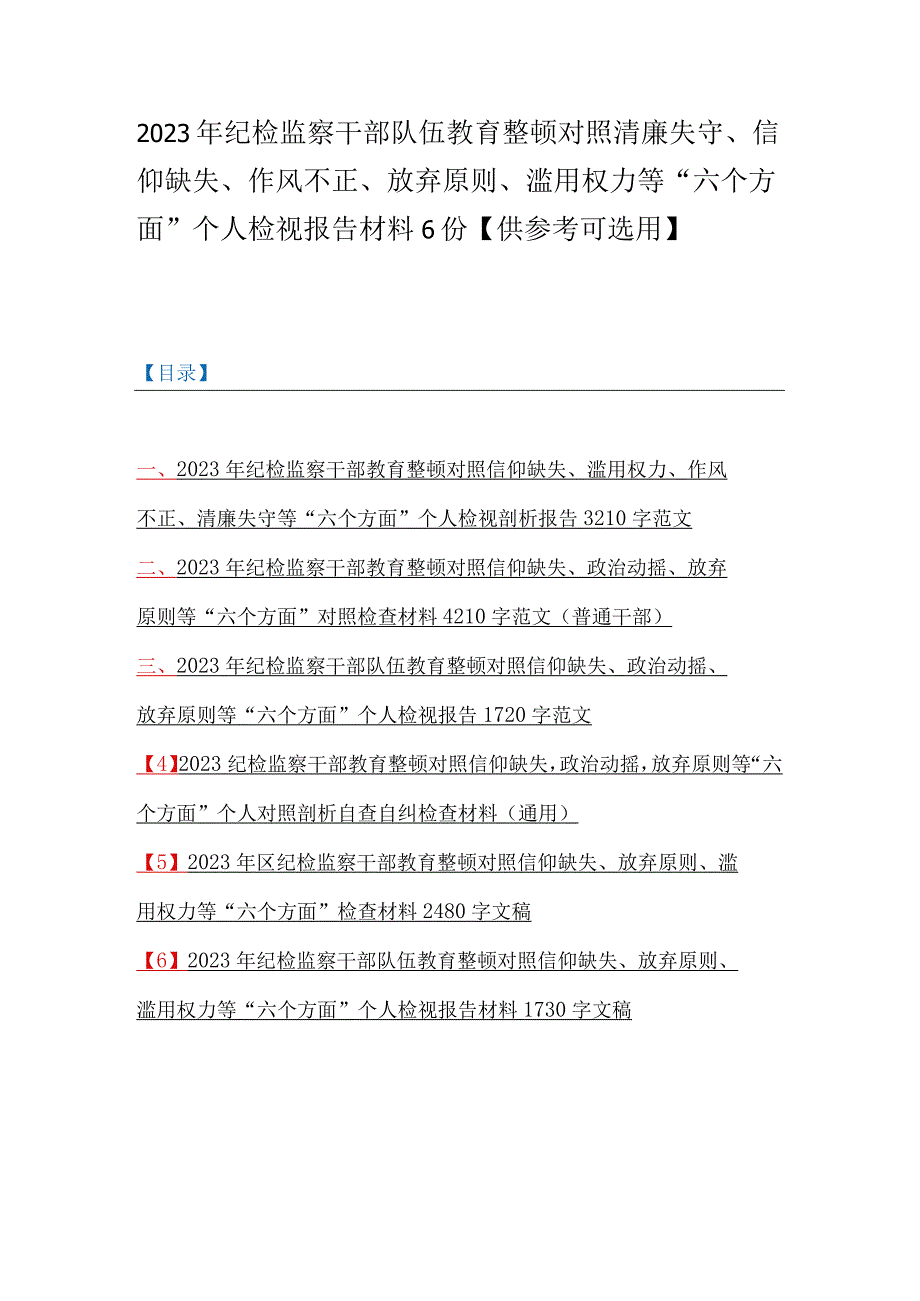 2023年纪检监察干部队伍教育整顿对照清廉失守、信仰缺失、作风不正、放弃原则、滥用权力等“六个方面”个人检视报告材料6份【供参考可选用】

【目录】

一、2023年纪检监察干部教育整顿对照信仰缺失、滥用权力、作风不正、清廉失守等“六个方面”个人检视剖析报告3210字范文

二、2023年纪检监察干部教育整顿对照信仰缺失、政治动摇、放弃原则等“六个方面”对照检查材料4210字范文（普通干部）

三、2023年纪检监察干部队伍教育整顿对照信仰缺失、政治动摇、放弃原则等“六个方面”个人检视报告1720字范文

【4】2023纪检监察干部教育整顿对照信仰缺失，政治动摇，放弃原则等“六个方面”个人对照剖析自查自纠检查材料（通用）

【5】2023年区纪检监察干部教育整顿对照信仰缺失、放弃原则、滥用权力等“六个方面”检查材料2480字文稿

【6】2023年纪检监察干部队伍教育整顿对照信仰缺失、放弃原则、滥用权力等“六个方面”个人检视报告材料1730字文稿